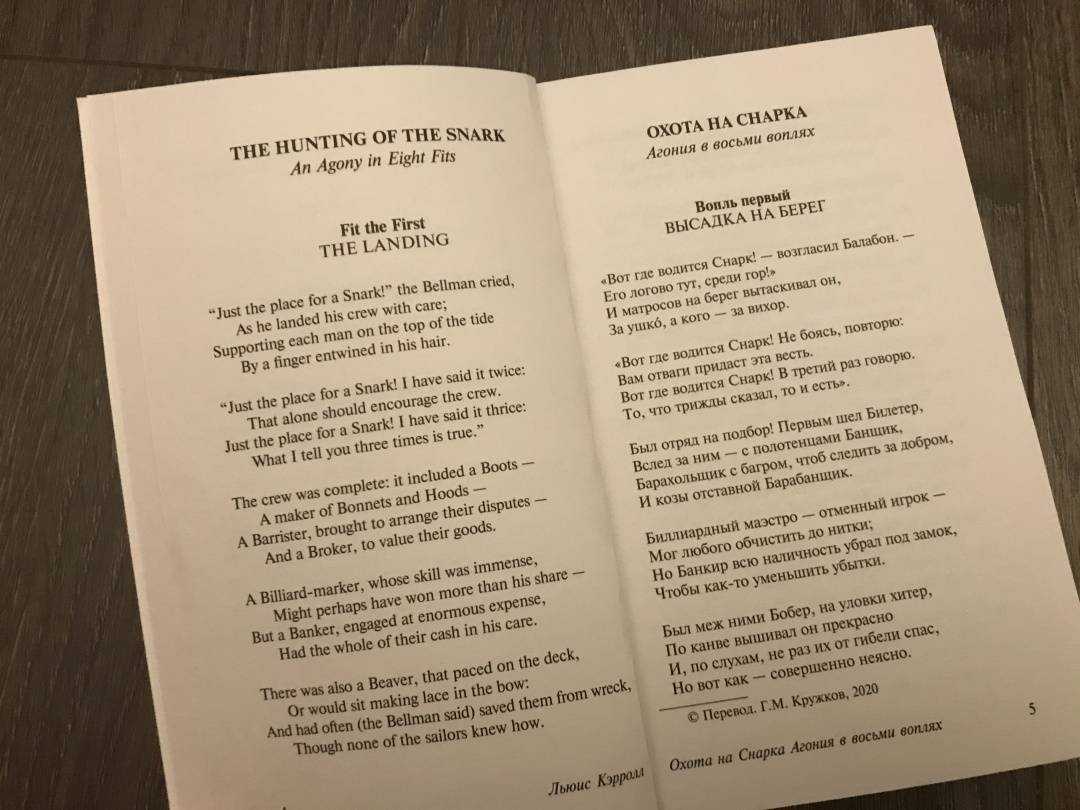 THE HUNTING OF THE SNARK
An Agony in Eight Fits

Fit the First
THE LANDING

"Just the place for a Snark!" the Bellman cried,
As he landed his crew with care;
Supporting each man on the top of the tide
By a finger entwined in his hair.

"Just the place for a Snark! I have said it twice:
That alone should encourage the crew.
Just the place for a Snark! I have said it thrice:
What I tell you three times is true."

The crew was complete: it included a Boots —
A maker of Bonnets and Hoods —
A Barrister, brought to arrange their disputes —
And a Broker, to value their goods.

A Billiard-marker, whose skill was immense,
Might perhaps have won more than his share —
But a Banker, engaged at enormous expense,
Had the whole of their cash in his care.

There was also a Beaver, that paced on the deck,
Or would sit making lace in the bow:
And had often (the Bellman said) saved them from wreck,
Though none of the sailors knew how.

Льюис Кэрролл

ОХОТА НА СНАРКА
Агония в восьми воплях

Вопль первый
ВЫСАДКА НА БЕРЕГ

«Вот где водится Снарк! — возгласил Балабон. —
Его логово тут, среди гор!»
И матросов на берег вытаскивал он,
За ушко́, а кого — за вихор.

«Вот где водится Снарк! Не боясь, повторю:
Вам отваги придаст эта весть.
Вот где водится Снарк! В третий раз говорю.
То, что трижды сказал, то и есть».

Был отряд на подбор! Первым шел Билетер,
Вслед за ним — с полотенцами Банщик,
Барахольщик с багром, чтоб следить за добром,
И козы отставной Барабанщик.

Биллиардный маэстро — отменный игрок —
Мог любого обчистить до нитки;
Но Банкир всю наличность убрал под замок,
Чтобы как-то уменьшить убытки.

Был меж ними Бобер, на уловки хитер,
По канве вышивал он прекрасно
И, по слухам, не раз их от гибели спас,
Но вот как — совершенно неясно.

© Перевод. Г.М. Кружков, 2020

5

Охота на Снарка Агония в восьми воплях